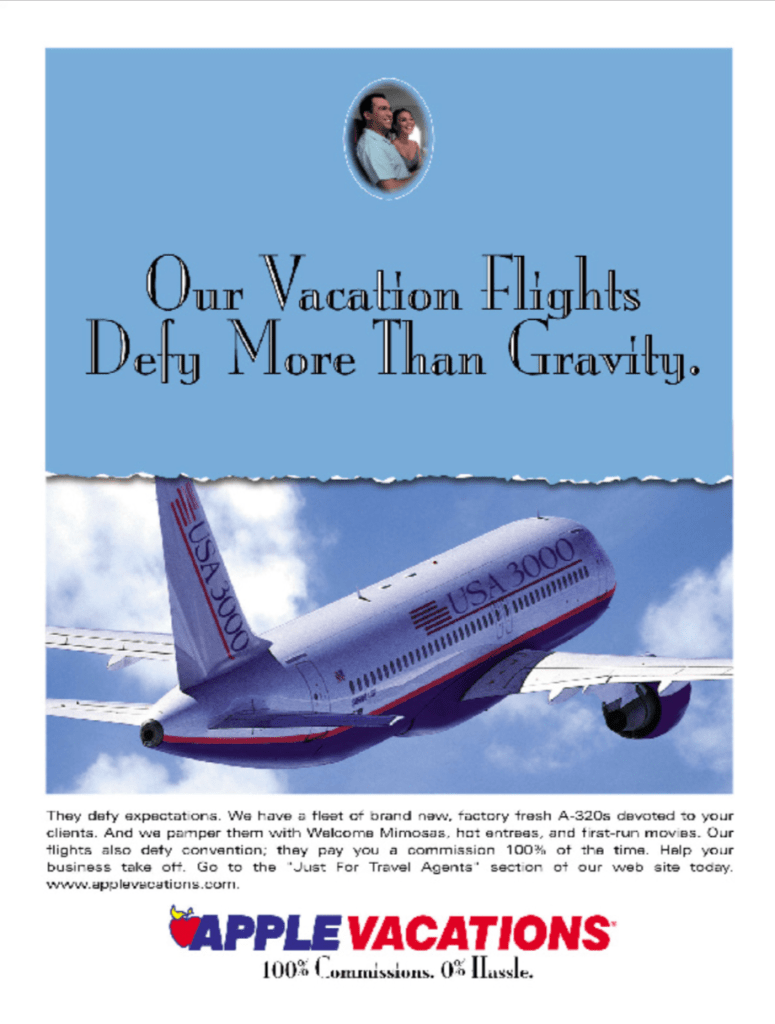 Our Vacation Flights Defy More Than Gravity.

USA 3000

USA 3000

They defy expectations. We have a fleet of brand new, factory fresh A-320s devoted to your clients. And we pamper them with Welcome Mimosas, hot entrees, and first-run movies. Our flights also defy convention; they pay you a commission 100% of the time. Help your business take off. Go to the "Just For Travel Agents" section of our web site today. www.applevacations.com.

APPLE VACATIONS

100% Commissions. 0% Hassle.